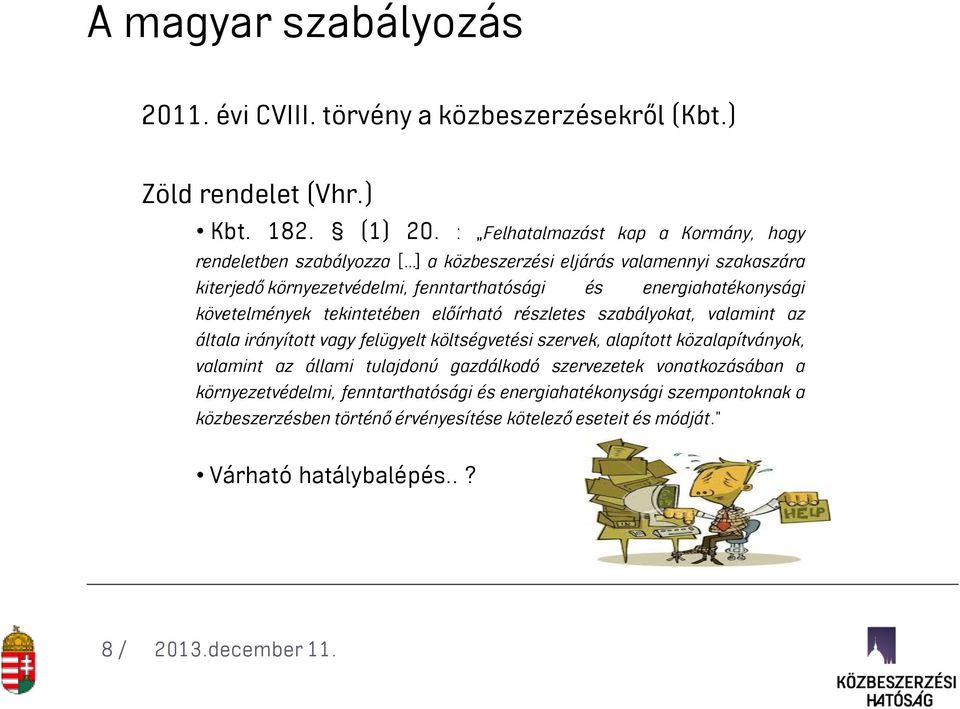 A magyar szabályozás

2011. évi CVIII. törvény a közbeszerzésekről (Kbt.)

Zöld rendelet (Vhr.)

• Kbt. 182. § (1) 20. : „Felhatalmazást kap a Kormány, hogy rendeletben szabályozza [...] a közbeszerzési eljárás valamennyi szakaszára kiterjedő környezetvédelmi, fenntarthatósági és energiahatékonysági követelmények tekintetében előírható részletes szabályokat, valamint az általa irányított vagy felügyelt költségvetési szervek, alapított közalapítványok, valamint az állami tulajdonú gazdálkodó szervezetek vonatkozásában a környezetvédelmi, fenntarthatósági és energiahatékonysági szempontoknak a közbeszerzésben történő érvényesítése kötelező eseteit és módját."

• Várható hatálybalépés.. ?

HELP

8 / 2013.december 11.

KÖZBESZERZÉSI HATÓSÁG